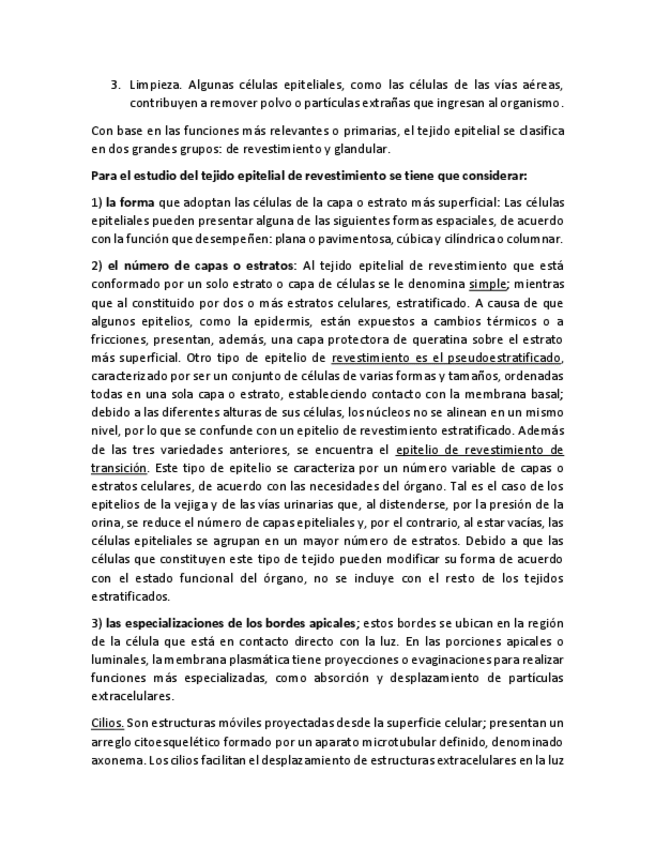 3. Limpieza. Algunas células epiteliales, como las células de las vías aéreas, contribuyen a remover polvo o partículas extrañas que ingresan al organismo.

Con base en las funciones más relevantes o primarias, el tejido epitelial se clasifica en dos grandes grupos: de revestimiento y glandular.

Para el estudio del tejido epitelial de revestimiento se tiene que considerar:

1) la forma que adoptan las células de la capa o estrato más superficial: Las células epiteliales pueden presentar alguna de las siguientes formas espaciales, de acuerdo con la función que desempeñen: plana o pavimentosa, cúbica y cilíndrica o columnar.

2) el número de capas o estratos: Al tejido epitelial de revestimiento que está conformado por un solo estrato o capa de células se le denomina simple; mientras que al constituido por dos o más estratos celulares, estratificado. A causa de que algunos epitelios, como la epidermis, están expuestos a cambios térmicos o a fricciones, presentan, además, una capa protectora de queratina sobre el estrato más superficial. Otro tipo de epitelio de revestimiento es el pseudoestratificado, caracterizado por ser un conjunto de células de varias formas y tamaños, ordenadas todas en una sola capa o estrato, estableciendo contacto con la membrana basal; debido a las diferentes alturas de sus células, los núcleos no se alinean en un mismo nivel, por lo que se confunde con un epitelio de revestimiento estratificado. Además de las tres variedades anteriores, se encuentra el epitelio de revestimiento de transición. Este tipo de epitelio se caracteriza por un número variable de capas o estratos celulares, de acuerdo con las necesidades del órgano. Tal es el caso de los epitelios de la vejiga y de las vías urinarias que, al distenderse, por la presión de la orina, se reduce el número de capas epiteliales y, por el contrario, al estar vacías, las células epiteliales se agrupan en un mayor número de estratos. Debido a que las células que constituyen este tipo de tejido pueden modificar su forma de acuerdo con el estado funcional del órgano, no se incluye con el resto de los tejidos estratificados.

3) las especializaciones de los bordes apicales; estos bordes se ubican en la región de la célula que está en contacto directo con la luz. En las porciones apicales o luminales, la membrana plasmática tiene proyecciones o evaginaciones para realizar funciones más especializadas, como absorción y desplazamiento de partículas extracelulares.

Cilios. Son estructuras móviles proyectadas desde la superficie celular; presentan un arreglo citoesquelético formado por un aparato microtubular definido, denominado axonema. Los cilios facilitan el desplazamiento de estructuras extracelulares en la luz